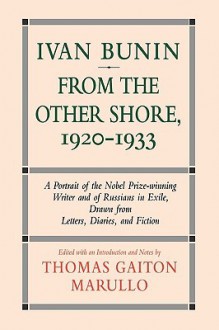 IVAN BUNIN

FROM THE OTHER SHORE, 1920-1933

A Portrait of the Nobel Prize-winning Writer and of Russians in Exile, Drawn from Letters, Diaries, and Fiction

Edited with an Introduction and Notes by
THOMAS GAITON MARULLO